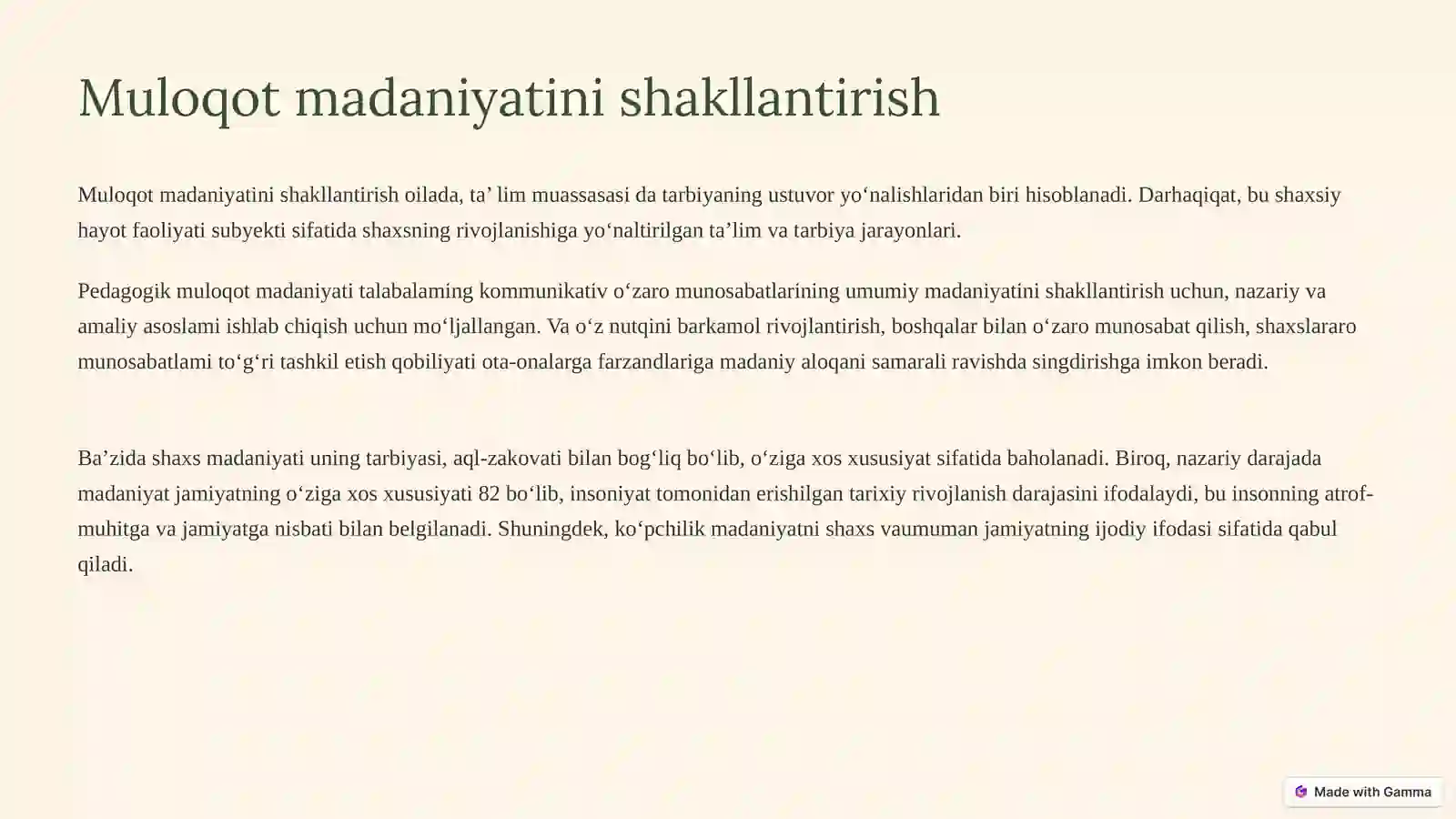 Muloqot madaniyatini shakllantirish

Muloqot madaniyatini shakllantirish oilada, ta’ lim muassasasi da tarbiyaning ustuvor yo‘nalishlaridan biri hisoblanadi. Darhaqiqat, bu shaxsiy hayot faoliyati subyekti sifatida shaxsning rivojlanishiga yo‘naltirilgan ta’lim va tarbiya jarayonlari.

Pedagogik muloqot madaniyati talabalaming kommunikativ o‘zaro munosabatlarining umumiy madaniyatini shakllantirish uchun, nazariy va amaliy asoslami ishlab chiqish uchun mo‘ljallangan. Va o‘z nutqini barkamol rivojlantirish, boshqalar bilan o‘zaro munosabat qilish, shaxslararo munosabatlami to‘g‘ri tashkil etish qobiliyati ota-onalarga farzandlariga madaniy aloqani samarali ravishda singdirishga imkon beradi.

Ba’zida shaxs madaniyati uning tarbiyasi, aql-zakovati bilan bog‘liq bo‘lib, o‘ziga xos xususiyat sifatida baholanadi. Biroq, nazariy darajada madaniyat jamiyatning o‘ziga xos xususiyati 82 bo‘lib, insoniyat tomonidan erishilgan tarixiy rivojlanish darajasini ifodalaydi, bu insonning atrof-muhitga va jamiyatga nisbati bilan belgilanadi. Shuningdek, ko‘pchilik madaniyatni shaxs vaumuman jamiyatning ijodiy ifodasi sifatida qabul qiladi.

Made with Gamma